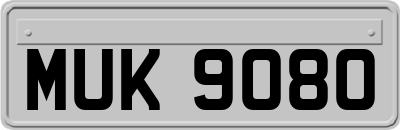 MUK 9080